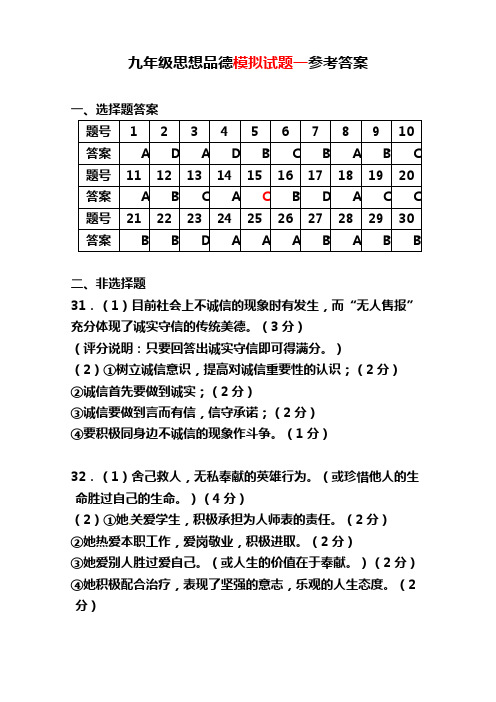 九年级思想品德模拟试题一参考答案

一、选择题答案

| 题号 | 1 | 2 | 3 | 4 | 5 | 6 | 7 | 8 | 9 | 10 |
|---|---|---|---|---|---|---|---|---|---|---|
| 答案 | A | D | A | D | B | C | B | A | B | C |
| 题号 | 11 | 12 | 13 | 14 | 15 | 16 | 17 | 18 | 19 | 20 |
| 答案 | A | B | C | A | C | B | D | A | C | C |
| 题号 | 21 | 22 | 23 | 24 | 25 | 26 | 27 | 28 | 29 | 30 |
| 答案 | B | B | D | A | A | A | B | A | B | B |

二、非选择题

31．（1）目前社会上不诚信的现象时有发生，而“无人售报”充分体现了诚实守信的传统美德。（3分）

（评分说明：只要回答出诚实守信即可得满分。）

（2）①树立诚信意识，提高对诚信重要性的认识；（2分）

②诚信首先要做到诚实；（2分）

③诚信要做到言而有信，信守承诺；（2分）

④要积极同身边不诚信的现象作斗争。（1分）

32．（1）舍己救人，无私奉献的英雄行为。（或珍惜他人的生命胜过自己的生命。）（4分）

（2）①她关爱学生，积极承担为人师表的责任。（2分）

②她热爱本职工作，爱岗敬业，积极进取。（2分）

③她爱别人胜过爱自己。（或人生的价值在于奉献。）（2分）

④她积极配合治疗，表现了坚强的意志，乐观的人生态度。（2分）